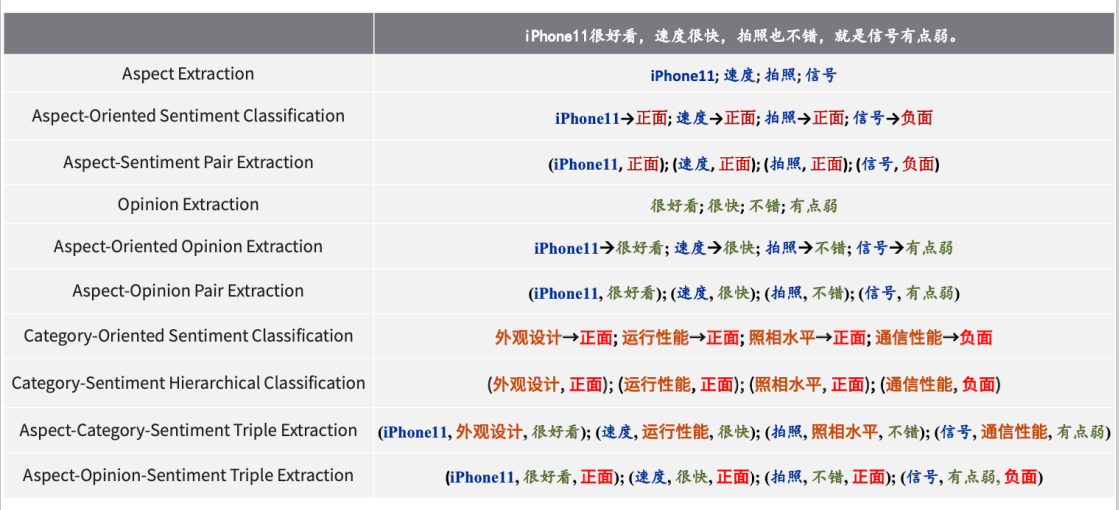 |  | iPhone11很好看，速度很快，拍照也不错，就是信号有点弱。 |
|---|---|
| Aspect Extraction | iPhone11; 速度; 拍照; 信号 |
| Aspect-Oriented Sentiment Classification | iPhone11→正面; 速度→正面; 拍照→正面; 信号→负面 |
| Aspect-Sentiment Pair Extraction | (iPhone11, 正面); (速度, 正面); (拍照, 正面); (信号, 负面) |
| Opinion Extraction | 很好看; 很快; 不错; 有点弱 |
| Aspect-Oriented Opinion Extraction | iPhone11→很好看; 速度→很快; 拍照→不错; 信号→有点弱 |
| Aspect-Opinion Pair Extraction | (iPhone11, 很好看); (速度, 很快); (拍照, 不错); (信号, 有点弱) |
| Category-Oriented Sentiment Classification | 外观设计→正面; 运行性能→正面; 照相水平→正面; 通信性能→负面 |
| Category-Sentiment Hierarchical Classification | (外观设计, 正面); (运行性能, 正面); (照相水平, 正面); (通信性能, 负面) |
| Aspect-Category-Sentiment Triple Extraction | (iPhone11, 外观设计, 很好看); (速度, 运行性能, 很快); (拍照, 照相水平, 不错); (信号, 通信性能, 有点弱) |
| Aspect-Opinion-Sentiment Triple Extraction | (iPhone11, 很好看, 正面); (速度, 很快, 正面); (拍照, 不错, 正面); (信号, 有点弱, 负面) |